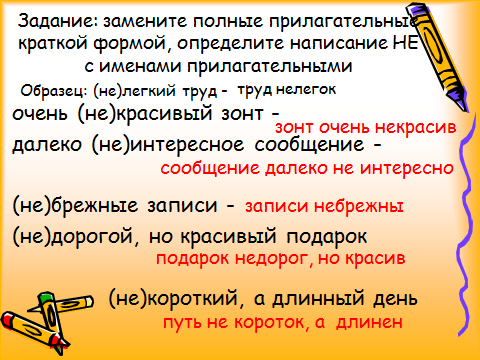 Задание: замените полные прилагательные краткой формой, определите написание НЕ с именами прилагательными

Образец: (не)легкий труд - труд нелегок

очень (не)красивый зонт -
зонт очень некрасив

далеко (не)интересное сообщение -
сообщение далеко не интересно

(не)брежные записи - записи небрежны

(не)дорогой, но красивый подарок
подарок недорог, но красив

(не)короткий, а длинный день
путь не короток, а длинен